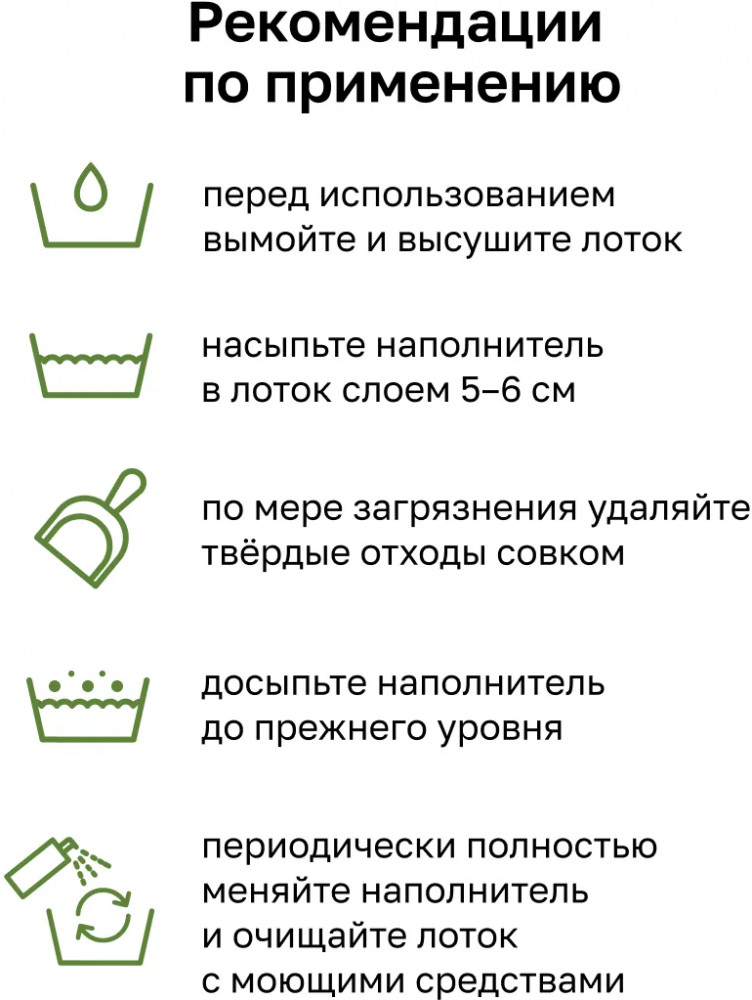 Рекомендации по применению

перед использованием вымойте и высушите лоток

насыпьте наполнитель в лоток слоем 5–6 см

по мере загрязнения удаляйте твёрдые отходы совком

досыпьте наполнитель до прежнего уровня

периодически полностью меняйте наполнитель и очищайте лоток с моющими средствами